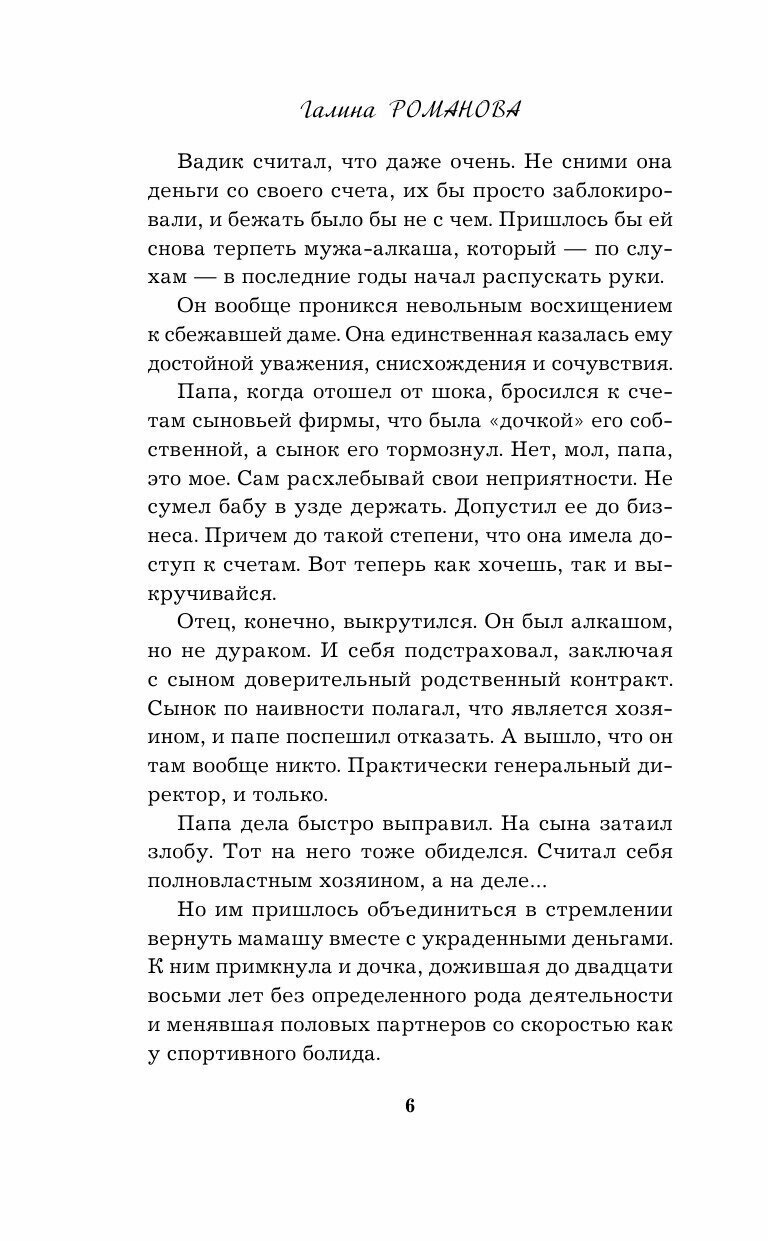 Галина РОМАНОВА

Вадик считал, что даже очень. Не сними она деньги со своего счета, их бы просто заблокировали, и бежать было бы не с чем. Пришлось бы ей снова терпеть мужа-алкаша, который — по слухам — в последние годы начал распускать руки.

Он вообще проникся невольным восхищением к сбежавшей даме. Она единственная казалась ему достойной уважения, снисхождения и сочувствия.

Папа, когда отошел от шока, бросился к счетам сыновьей фирмы, что была «дочкой» его собственной, а сынок его тормознул. Нет, мол, папа, это мое. Сам расхлебывай свои неприятности. Не сумел бабу в узде держать. Допустил ее до бизнеса. Причем до такой степени, что она имела доступ к счетам. Вот теперь как хочешь, так и выкручивайся.

Отец, конечно, выкрутился. Он был алкашом, но не дураком. И себя подстраховал, заключая с сыном доверительный родственный контракт. Сынок по наивности полагал, что является хозяином, и папе поспешил отказать. А вышло, что он там вообще никто. Практически генеральный директор, и только.

Папа дела быстро выправил. На сына затаил злобу. Тот на него тоже обиделся. Считал себя полновластным хозяином, а на деле...

Но им пришлось объединиться в стремлении вернуть мамашу вместе с украденными деньгами. К ним примкнула и дочка, дожившая до двадцати восьми лет без определенного рода деятельности и менявшая половых партнеров со скоростью как у спортивного болида.

6